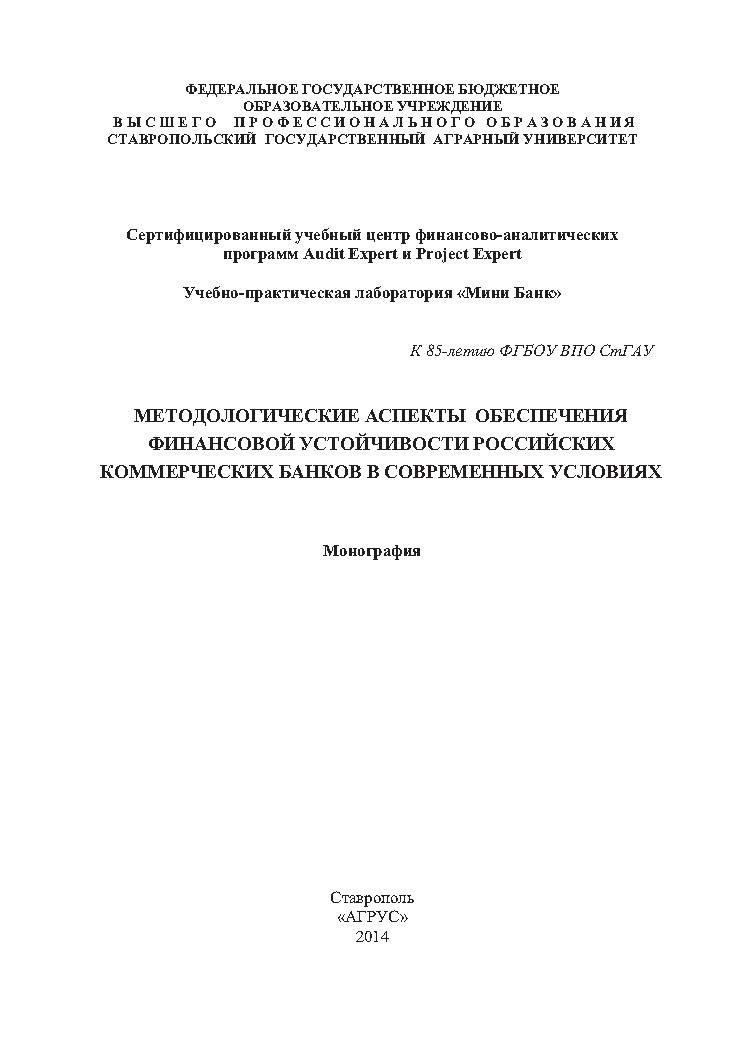 ФЕДЕРАЛЬНОЕ ГОСУДАРСТВЕННОЕ БЮДЖЕТНОЕ
ОБРАЗОВАТЕЛЬНОЕ УЧРЕЖДЕНИЕ
ВЫСШЕГО ПРОФЕССИОНАЛЬНОГО ОБРАЗОВАНИЯ
СТАВРОПОЛЬСКИЙ ГОСУДАРСТВЕННЫЙ АГРАРНЫЙ УНИВЕРСИТЕТ

Сертифицированный учебный центр финансово-аналитических программ Audit Expert и Project Expert

Учебно-практическая лаборатория «Мини Банк»

К 85-летию ФГБОУ ВПО СтГАУ

МЕТОДОЛОГИЧЕСКИЕ АСПЕКТЫ ОБЕСПЕЧЕНИЯ ФИНАНСОВОЙ УСТОЙЧИВОСТИ РОССИЙСКИХ КОММЕРЧЕСКИХ БАНКОВ В СОВРЕМЕННЫХ УСЛОВИЯХ

Монография

Ставрополь
«АГРУС»
2014